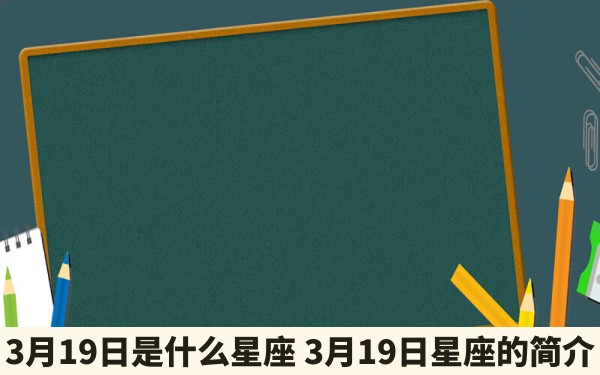 3月19日是什么星座 3月19日星座的简介